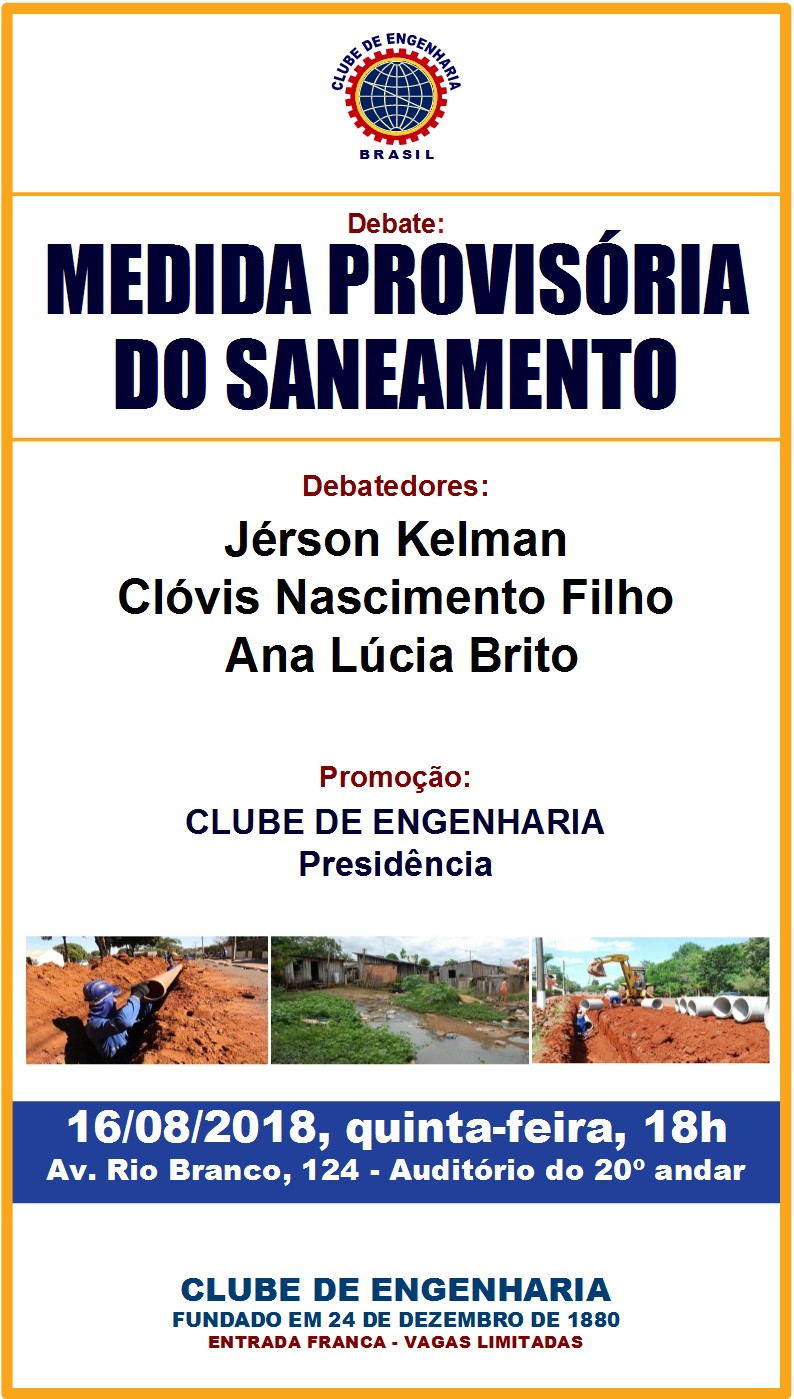 CLUBE DE ENGENHARIA
BRASIL

Debate:
MEDIDA PROVISÓRIA DO SANEAMENTO

Debatedores:
Jérson Kelman
Clóvis Nascimento Filho
Ana Lúcia Brito

Promoção:
CLUBE DE ENGENHARIA
Presidência

16/08/2018, quinta-feira, 18h
Av. Rio Branco, 124 - Auditório do 20º andar

CLUBE DE ENGENHARIA
FUNDADO EM 24 DE DEZEMBRO DE 1880
ENTRADA FRANCA - VAGAS LIMITADAS